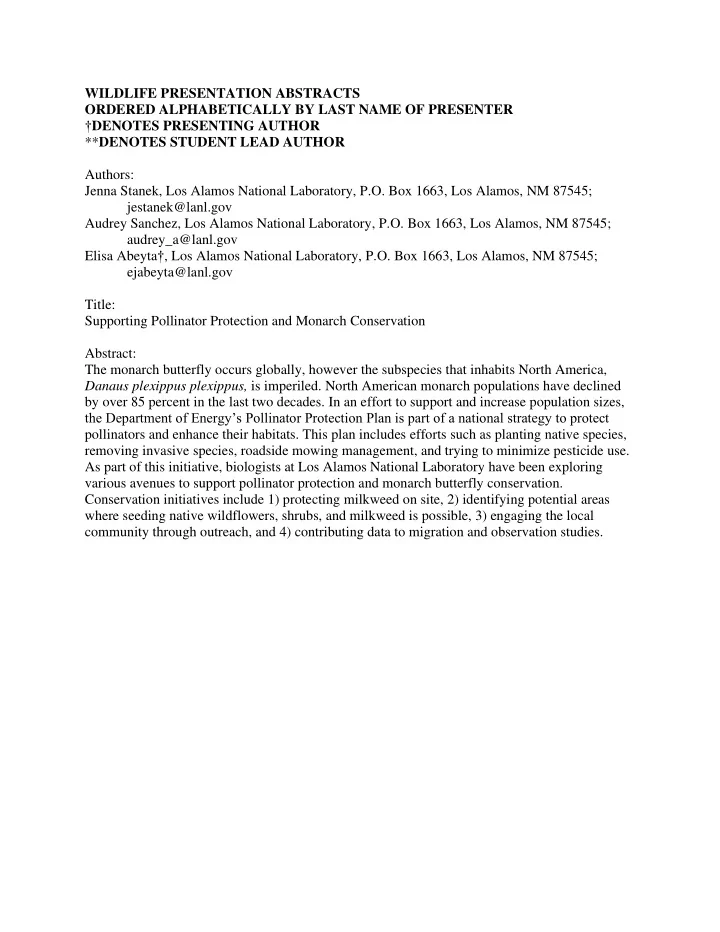 WILDLIFE PRESENTATION ABSTRACTS
ORDERED ALPHABETICALLY BY LAST NAME OF PRESENTER
†DENOTES PRESENTING AUTHOR
**DENOTES STUDENT LEAD AUTHOR

Authors:
Jenna Stanek, Los Alamos National Laboratory, P.O. Box 1663, Los Alamos, NM 87545; jestanek@lanl.gov
Audrey Sanchez, Los Alamos National Laboratory, P.O. Box 1663, Los Alamos, NM 87545; audrey_a@lanl.gov
Elisa Abeyta†, Los Alamos National Laboratory, P.O. Box 1663, Los Alamos, NM 87545; ejabeyta@lanl.gov

Title:
Supporting Pollinator Protection and Monarch Conservation

Abstract:
The monarch butterfly occurs globally, however the subspecies that inhabits North America, Danaus plexippus plexippus, is imperiled. North American monarch populations have declined by over 85 percent in the last two decades. In an effort to support and increase population sizes, the Department of Energy's Pollinator Protection Plan is part of a national strategy to protect pollinators and enhance their habitats. This plan includes efforts such as planting native species, removing invasive species, roadside mowing management, and trying to minimize pesticide use. As part of this initiative, biologists at Los Alamos National Laboratory have been exploring various avenues to support pollinator protection and monarch butterfly conservation. Conservation initiatives include 1) protecting milkweed on site, 2) identifying potential areas where seeding native wildflowers, shrubs, and milkweed is possible, 3) engaging the local community through outreach, and 4) contributing data to migration and observation studies.